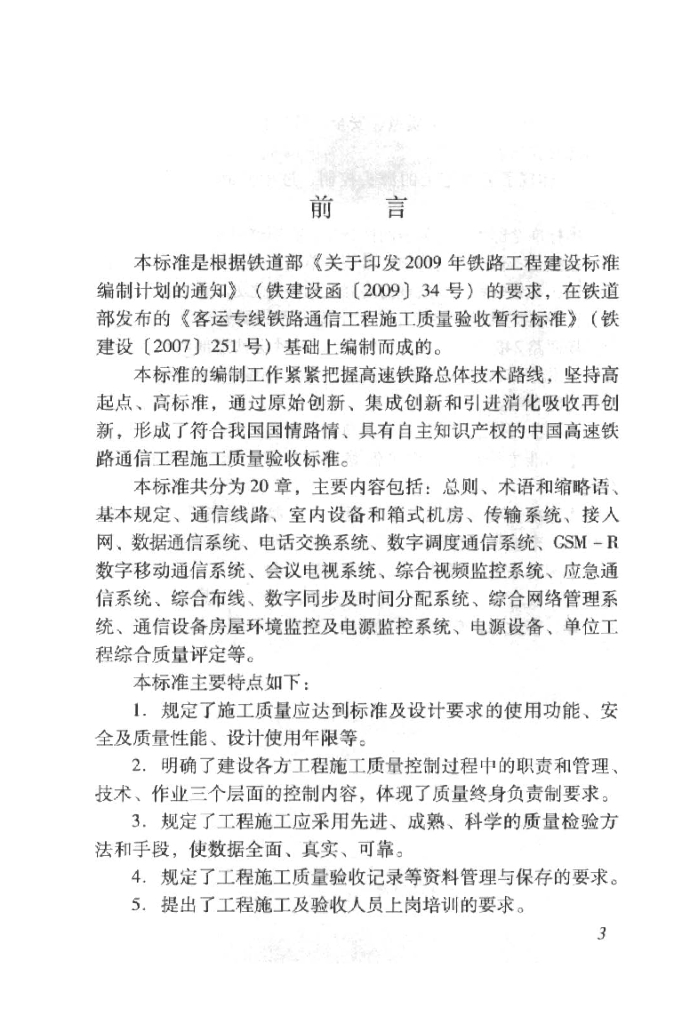 前　言

本标准是根据铁道部《关于印发2009年铁路工程建设标准编制计划的通知》（铁建设函〔2009〕34号）的要求，在铁道部发布的《客运专线铁路通信工程施工质量验收暂行标准》（铁建设〔2007〕251号）基础上编制而成的。

本标准的编制工作紧紧把握高速铁路总体技术路线，坚持高起点、高标准，通过原始创新、集成创新和引进消化吸收再创新，形成了符合我国国情路情、具有自主知识产权的中国高速铁路通信工程施工质量验收标准。

本标准共分为20章，主要内容包括：总则、术语和缩略语、基本规定、通信线路、室内设备和箱式机房、传输系统、接入网、数据通信系统、电话交换系统、数字调度通信系统、GSM－R数字移动通信系统、会议电视系统、综合视频监控系统、应急通信系统、综合布线、数字同步及时间分配系统、综合网络管理系统、通信设备房屋环境监控及电源监控系统、电源设备、单位工程综合质量评定等。

本标准主要特点如下：

1. 规定了施工质量应达到标准及设计要求的使用功能、安全及质量性能、设计使用年限等。

2. 明确了建设各方工程施工质量控制过程中的职责和管理、技术、作业三个层面的控制内容，体现了质量终身负责制要求。

3. 规定了工程施工应采用先进、成熟、科学的质量检验方法和手段，使数据全面、真实、可靠。

4. 规定了工程施工质量验收记录等资料管理与保存的要求。

5. 提出了工程施工及验收人员上岗培训的要求。

3